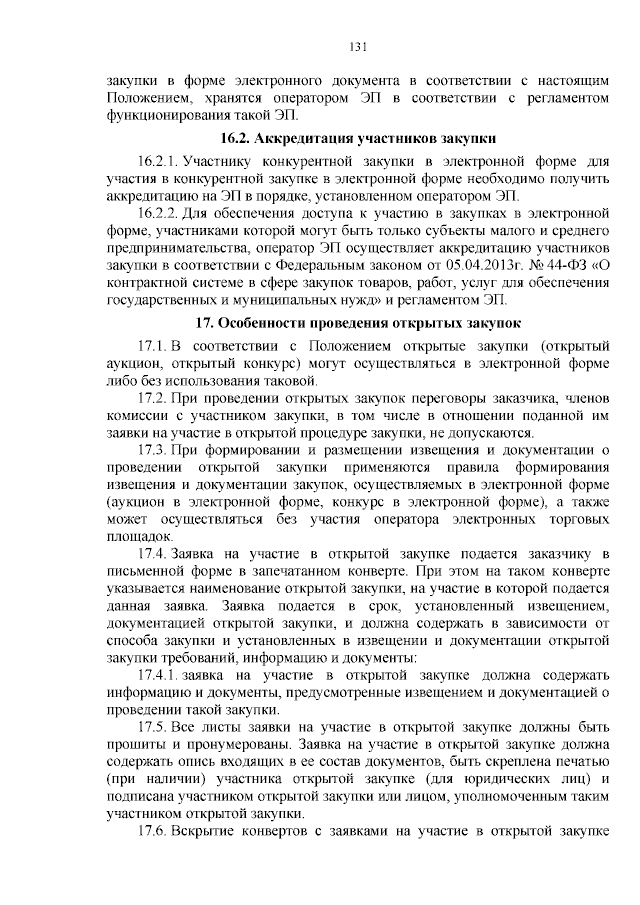 131

закупки в форме электронного документа в соответствии с настоящим Положением, хранятся оператором ЭП в соответствии с регламентом функционирования такой ЭП.

16.2. Аккредитация участников закупки

16.2.1. Участнику конкурентной закупки в электронной форме для участия в конкурентной закупке в электронной форме необходимо получить аккредитацию на ЭП в порядке, установленном оператором ЭП.

16.2.2. Для обеспечения доступа к участию в закупках в электронной форме, участниками которой могут быть только субъекты малого и среднего предпринимательства, оператор ЭП осуществляет аккредитацию участников закупки в соответствии с Федеральным законом от 05.04.2013г. № 44-ФЗ «О контрактной системе в сфере закупок товаров, работ, услуг для обеспечения государственных и муниципальных нужд» и регламентом ЭП.

17. Особенности проведения открытых закупок

17.1. В соответствии с Положением открытые закупки (открытый аукцион, открытый конкурс) могут осуществляться в электронной форме либо без использования таковой.

17.2. При проведении открытых закупок переговоры заказчика, членов комиссии с участником закупки, в том числе в отношении поданной им заявки на участие в открытой процедуре закупки, не допускаются.

17.3. При формировании и размещении извещения и документации о проведении открытой закупки применяются правила формирования извещения и документации закупок, осуществляемых в электронной форме (аукцион в электронной форме, конкурс в электронной форме), а также может осуществляться без участия оператора электронных торговых площадок.

17.4. Заявка на участие в открытой закупке подается заказчику в письменной форме в запечатанном конверте. При этом на таком конверте указывается наименование открытой закупки, на участие в которой подается данная заявка. Заявка подается в срок, установленный извещением, документацией открытой закупки, и должна содержать в зависимости от способа закупки и установленных в извещении и документации открытой закупки требований, информацию и документы:

17.4.1. заявка на участие в открытой закупке должна содержать информацию и документы, предусмотренные извещением и документацией о проведении такой закупки.

17.5. Все листы заявки на участие в открытой закупке должны быть прошиты и пронумерованы. Заявка на участие в открытой закупке должна содержать опись входящих в ее состав документов, быть скреплена печатью (при наличии) участника открытой закупке (для юридических лиц) и подписана участником открытой закупки или лицом, уполномоченным таким участником открытой закупки.

17.6. Вскрытие конвертов с заявками на участие в открытой закупке